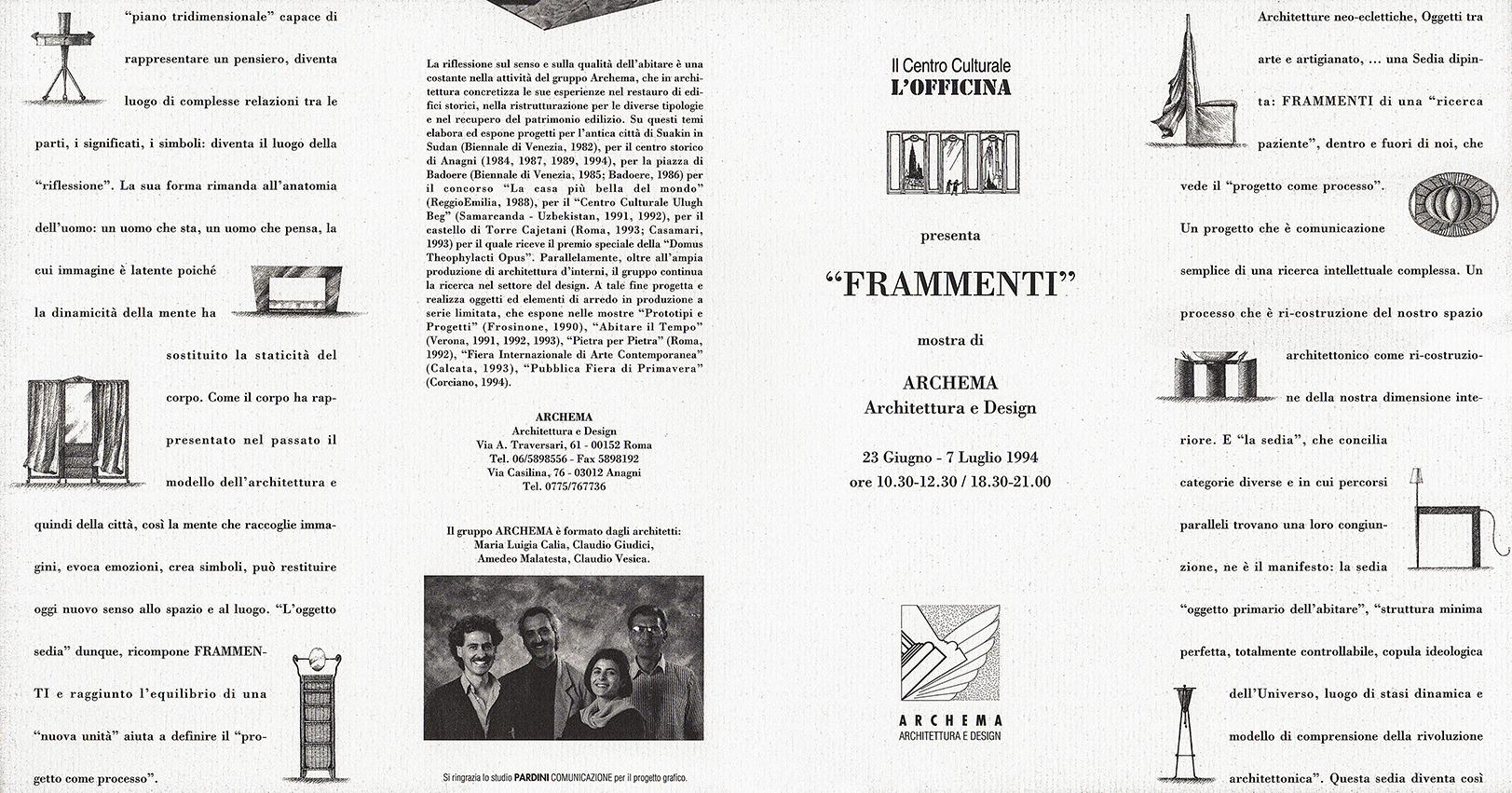 "piano tridimensionale" capace di rappresentare un pensiero, diventa luogo di complesse relazioni tra le parti, i significati, i simboli: diventa il luogo della "riflessione". La sua forma rimanda all'anatomia dell'uomo: un uomo che sta, un uomo che pensa, la cui immagine è latente poiché la dinamicità della mente ha sostituito la staticità del corpo. Come il corpo ha rappresentato nel passato il modello dell'architettura e quindi della città, così la mente che raccoglie immagini, evoca emozioni, crea simboli, può restituire oggi nuovo senso allo spazio e al luogo. "L'oggetto sedia" dunque, ricompone FRAMMENTI e raggiunto l'equilibrio di una "nuova unità" aiuta a definire il "progetto come processo".

La riflessione sul senso e sulla qualità dell'abitare è una costante nella attività del gruppo Archema, che in architettura concretizza le sue esperienze nel restauro di edifici storici, nella ristrutturazione per le diverse tipologie e nel recupero del patrimonio edilizio. Su questi temi elabora ed espone progetti per l'antica città di Suakin in Sudan (Biennale di Venezia, 1982), per il centro storico di Anagni (1984, 1987, 1989, 1994), per la piazza di Badoere (Biennale di Venezia, 1985; Badoere, 1986) per il concorso "La casa più bella del mondo" (ReggioEmilia, 1988), per il "Centro Culturale Ulugh Beg" (Samarcanda - Uzbekistan, 1991, 1992), per il castello di Torre Cajetani (Roma, 1993; Casamari, 1993) per il quale riceve il premio speciale della "Domus Theophylacti Opus". Parallelamente, oltre all'ampia produzione di architettura d'interni, il gruppo continua la ricerca nel settore del design. A tale fine progetta e realizza oggetti ed elementi di arredo in produzione a serie limitata, che espone nelle mostre "Prototipi e Progetti" (Frosinone, 1990), "Abitare il Tempo" (Verona, 1991, 1992, 1993), "Pietra per Pietra" (Roma, 1992), "Fiera Internazionale di Arte Contemporanea" (Calcata, 1993), "Pubblica Fiera di Primavera" (Corciano, 1994).

ARCHEMA
Architettura e Design
Via A. Traversari, 61 - 00152 Roma
Tel. 06/5898556 - Fax 5898192
Via Casilina, 76 - 03012 Anagni
Tel. 0775/767736

Il gruppo ARCHEMA è formato dagli architetti:
Maria Luigia Calia, Claudio Giudici,
Amedeo Malatesta, Claudio Vesica.

Si ringrazia lo studio PARDINI COMUNICAZIONE per il progetto grafico.

Il Centro Culturale
L'OFFICINA

presenta

"FRAMMENTI"

mostra di

ARCHEMA
Architettura e Design

23 Giugno - 7 Luglio 1994
ore 10.30-12.30 / 18.30-21.00

ARCHEMA
ARCHITETTURA E DESIGN

Architetture neo-eclettiche, Oggetti tra arte e artigianato, ... una Sedia dipinta: FRAMMENTI di una "ricerca paziente", dentro e fuori di noi, che vede il "progetto come processo".

Un progetto che è comunicazione semplice di una ricerca intellettuale complessa. Un processo che è ri-costruzione del nostro spazio architettonico come ri-costruzione della nostra dimensione interiore. E "la sedia", che concilia categorie diverse e in cui percorsi paralleli trovano una loro congiunzione, ne è il manifesto: la sedia "oggetto primario dell'abitare", "struttura minima perfetta, totalmente controllabile, copula ideologica dell'Universo, luogo di stasi dinamica e modello di comprensione della rivoluzione architettonica". Questa sedia diventa così